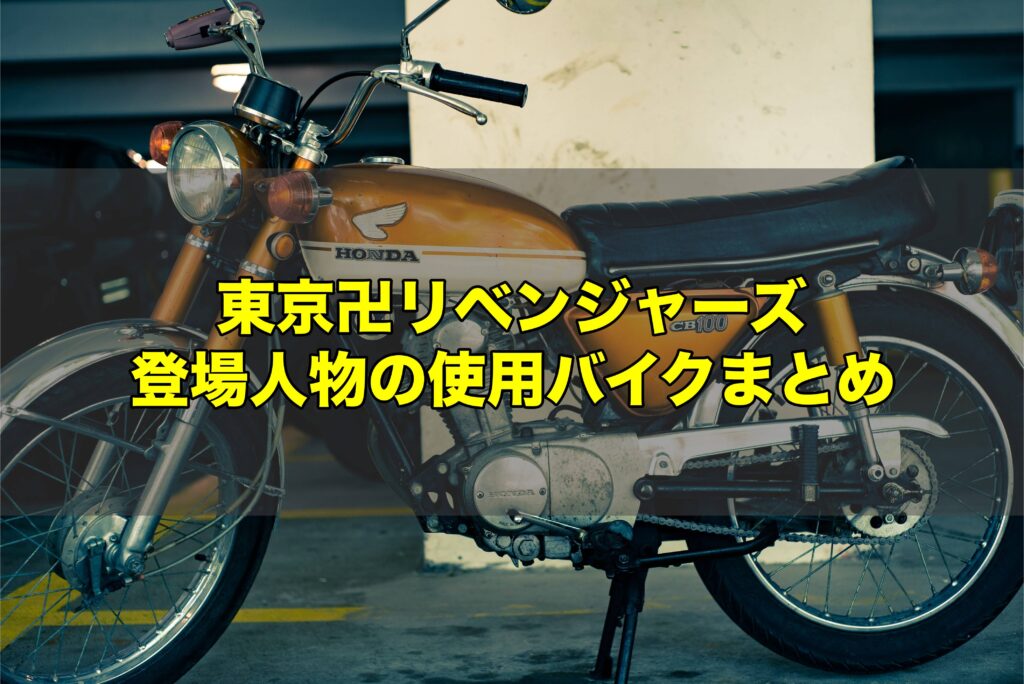 HONDA

東京卍リベンジャーズ
登場人物の使用バイクまとめ

CB100

HONDA